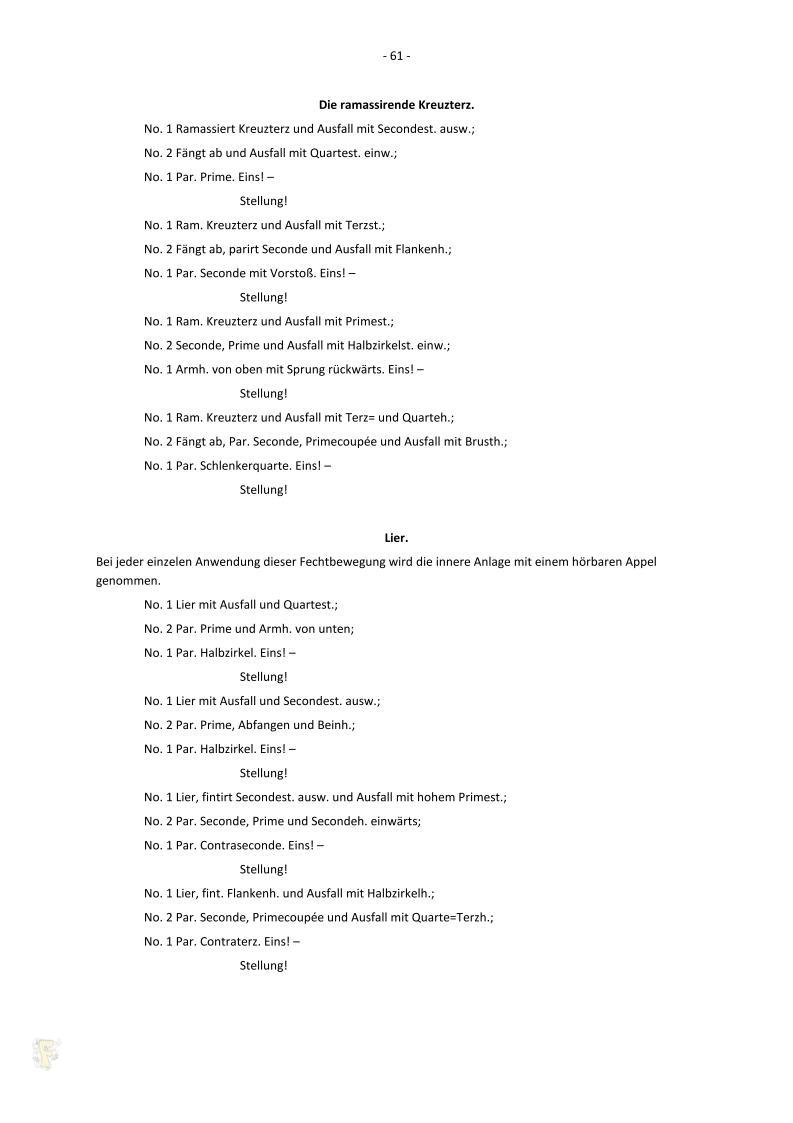 - 61 -

Die ramassirende Kreuzterz.

No. 1 Ramassiert Kreuzterz und Ausfall mit Secondest. ausw.;

No. 2 Fängt ab und Ausfall mit Quartest. einw.;

No. 1 Par. Prime. Eins! –

Stellung!

No. 1 Ram. Kreuzterz und Ausfall mit Terzst.;

No. 2 Fängt ab, parirt Seconde und Ausfall mit Flankenh.;

No. 1 Par. Seconde mit Vorstoß. Eins! –

Stellung!

No. 1 Ram. Kreuzterz und Ausfall mit Primest.;

No. 2 Seconde, Prime und Ausfall mit Halbzirkelst. einw.;

No. 1 Armh. von oben mit Sprung rückwärts. Eins! –

Stellung!

No. 1 Ram. Kreuzterz und Ausfall mit Terz= und Quarteh.;

No. 2 Fängt ab, Par. Seconde, Primecoupée und Ausfall mit Brusth.;

No. 1 Par. Schlenkerquarte. Eins! –

Stellung!

Lier.

Bei jeder einzelen Anwendung dieser Fechtbewegung wird die innere Anlage mit einem hörbaren Appel genommen.

No. 1 Lier mit Ausfall und Quartest.;

No. 2 Par. Prime und Armh. von unten;

No. 1 Par. Halbzirkel. Eins! –

Stellung!

No. 1 Lier mit Ausfall und Secondest. ausw.;

No. 2 Par. Prime, Abfangen und Beinh.;

No. 1 Par. Halbzirkel. Eins! –

Stellung!

No. 1 Lier, fintirt Secondest. ausw. und Ausfall mit hohem Primest.;

No. 2 Par. Seconde, Prime und Secondeh. einwärts;

No. 1 Par. Contraseconde. Eins! –

Stellung!

No. 1 Lier, fint. Flankenh. und Ausfall mit Halbzirkelh.;

No. 2 Par. Seconde, Primecoupée und Ausfall mit Quarte=Terzh.;

No. 1 Par. Contraterz. Eins! –

Stellung!